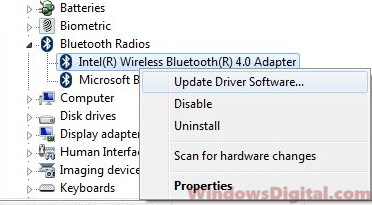 Batteries
Biometric
Bluetooth Radios
Intel(R) Wireless Bluetooth(R) 4.0 Adapter
Microsoft B
Computer
Disk drives
Display adapter
Human Interfa
Imaging device
Keyboards

Update Driver Software...
Disable
Uninstall
Scan for hardware changes
Properties

WindowsDigital.com